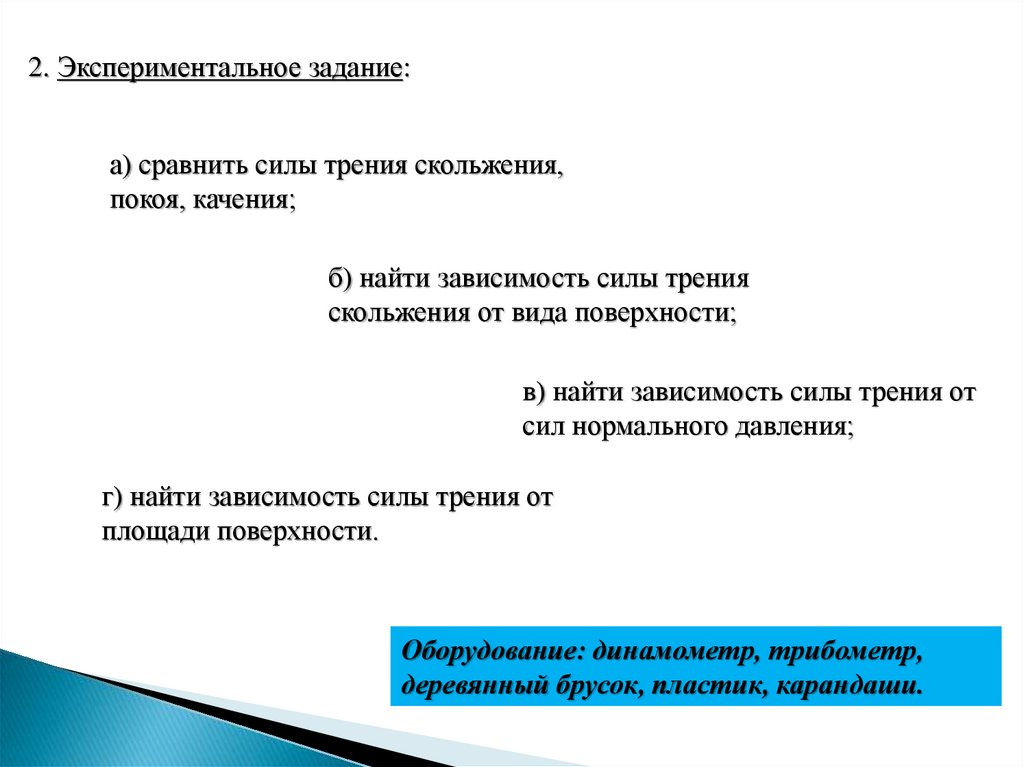 2. Экспериментальное задание:

а) сравнить силы трения скольжения, покоя, качения;

б) найти зависимость силы трения скольжения от вида поверхности;

в) найти зависимость силы трения от сил нормального давления;

г) найти зависимость силы трения от площади поверхности.

Оборудование: динамометр, трибометр, деревянный брусок, пластик, карандаши.